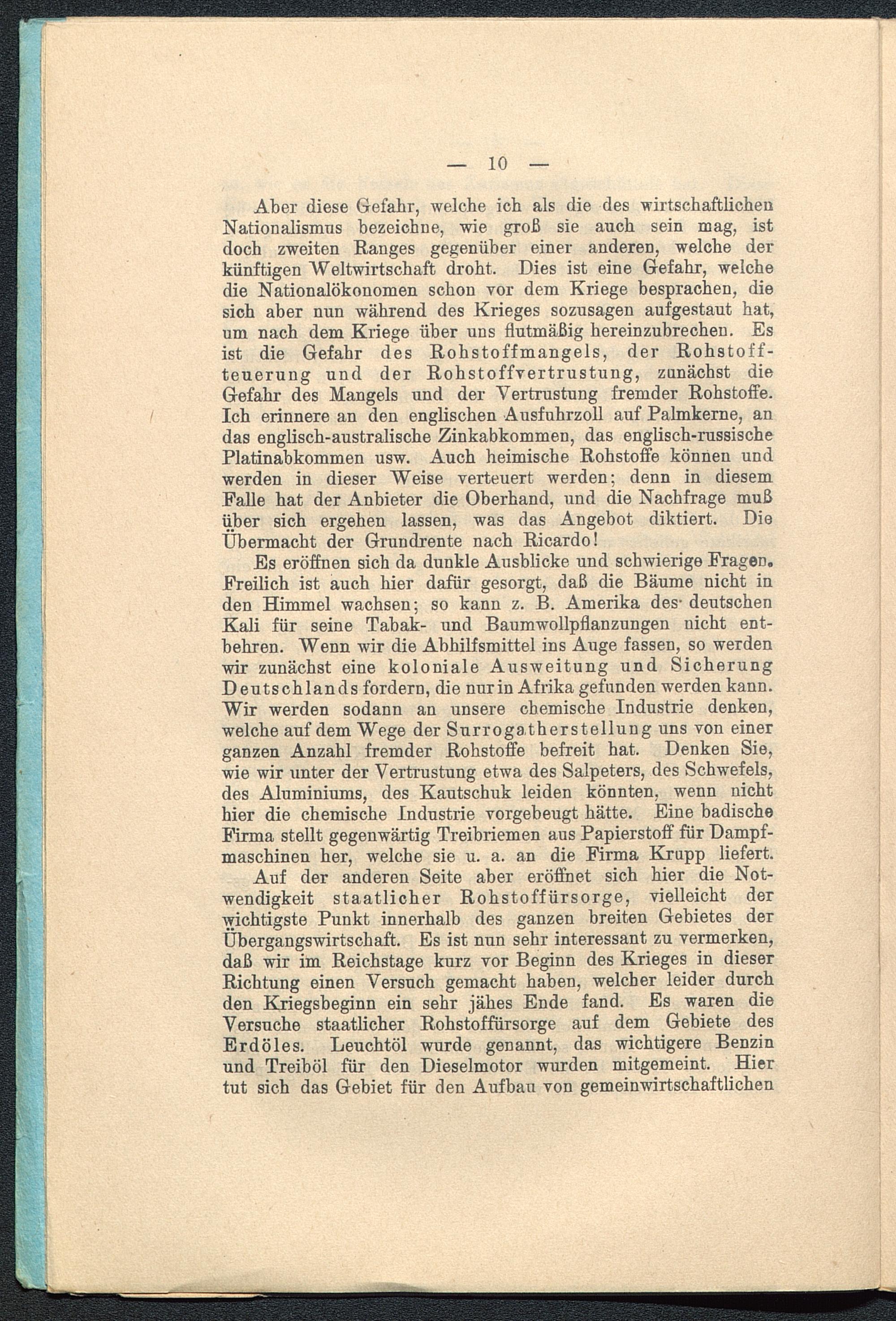 — 10 —

Aber diese Gefahr, welche ich als die des wirtschaftlichen Nationalismus bezeichne, wie groß sie auch sein mag, ist doch zweiten Ranges gegenüber einer anderen, welche der künftigen Weltwirtschaft droht. Dies ist eine Gefahr, welche die Nationalökonomen schon vor dem Kriege besprachen, die sich aber nun während des Krieges sozusagen aufgestaut hat, um nach dem Kriege über uns flutmäßig hereinzubrechen. Es ist die Gefahr des Rohstoffmangels, der Rohstoffteuerung und der Rohstoffvertrustung, zunächst die Gefahr des Mangels und der Vertrustung fremder Rohstoffe. Ich erinnere an den englischen Ausfuhrzoll auf Palmkerne, an das englisch-australische Zinkabkommen, das englisch-russische Platinabkommen usw. Auch heimische Rohstoffe können und werden in dieser Weise verteuert werden; denn in diesem Falle hat der Anbieter die Oberhand, und die Nachfrage muß über sich ergehen lassen, was das Angebot diktiert. Die Übermacht der Grundrente nach Ricardo!

Es eröffnen sich da dunkle Ausblicke und schwierige Fragen. Freilich ist auch hier dafür gesorgt, daß die Bäume nicht in den Himmel wachsen; so kann z. B. Amerika des deutschen Kali für seine Tabak- und Baumwollpflanzungen nicht entbehren. Wenn wir die Abhilfsmittel ins Auge fassen, so werden wir zunächst eine koloniale Ausweitung und Sicherung Deutschlands fordern, die nur in Afrika gefunden werden kann. Wir werden sodann an unsere chemische Industrie denken, welche auf dem Wege der Surrogatherstellung uns von einer ganzen Anzahl fremder Rohstoffe befreit hat. Denken Sie, wie wir unter der Vertrustung etwa des Salpeters, des Schwefels, des Aluminiums, des Kautschuk leiden könnten, wenn nicht hier die chemische Industrie vorgebeugt hätte. Eine badische Firma stellt gegenwärtig Treibriemen aus Papierstoff für Dampfmaschinen her, welche sie u. a. an die Firma Krupp liefert.

Auf der anderen Seite aber eröffnet sich hier die Notwendigkeit staatlicher Rohstoffürsorge, vielleicht der wichtigste Punkt innerhalb des ganzen breiten Gebietes der Übergangswirtschaft. Es ist nun sehr interessant zu vermerken, daß wir im Reichstage kurz vor Beginn des Krieges in dieser Richtung einen Versuch gemacht haben, welcher leider durch den Kriegsbeginn ein sehr jähes Ende fand. Es waren die Versuche staatlicher Rohstoffürsorge auf dem Gebiete des Erdöles. Leuchtöl wurde genannt, das wichtigere Benzin und Treiböl für den Dieselmotor wurden mitgemeint. Hier tut sich das Gebiet für den Aufbau von gemeinwirtschaftlichen